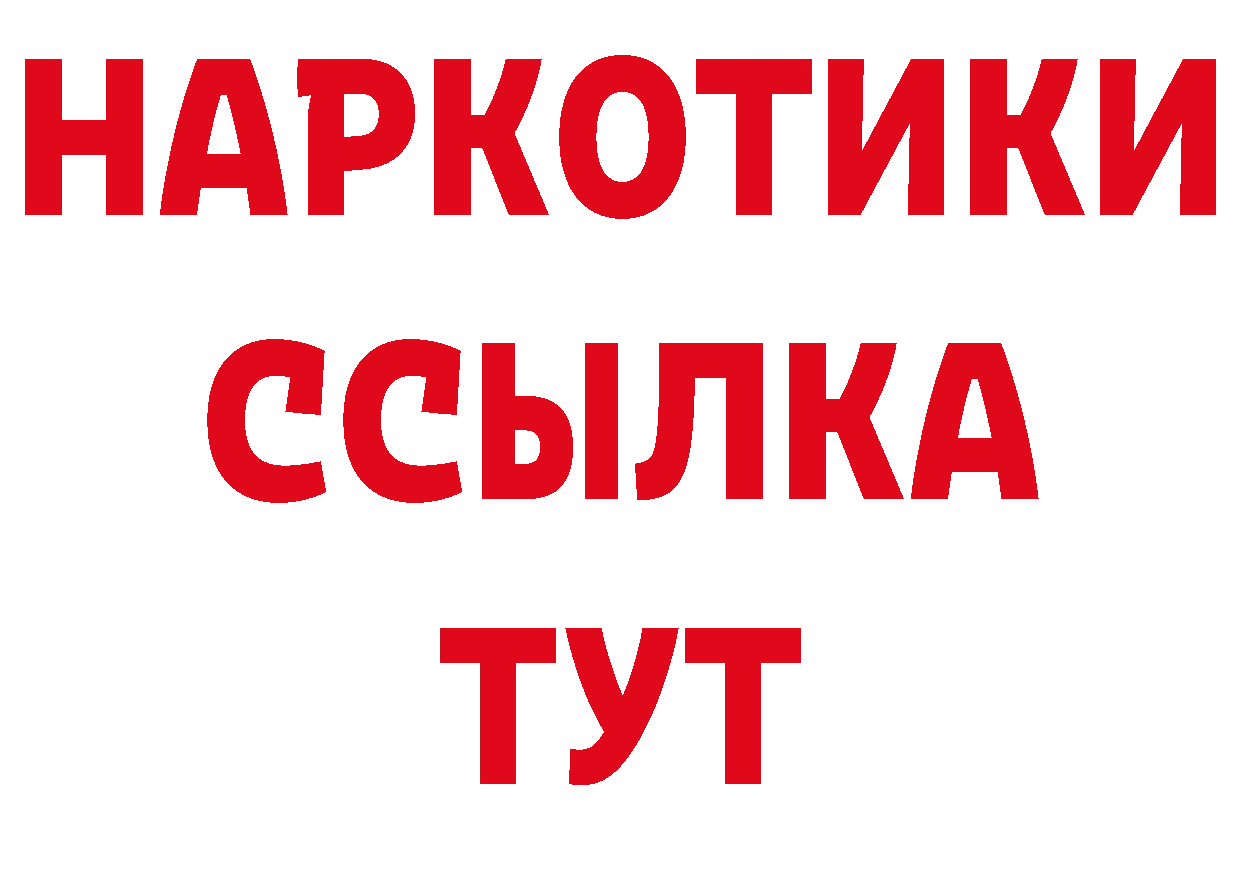 НАРКОТИКИ ССЫЛКА ТУТ